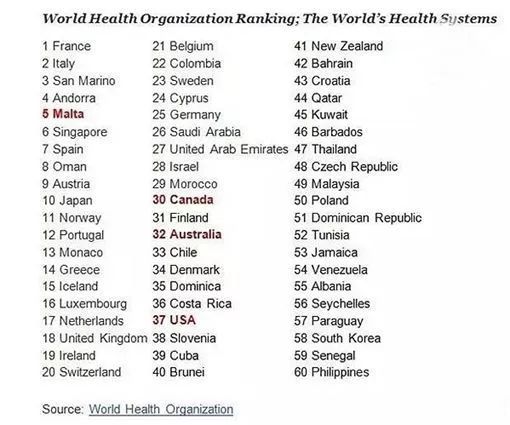 World Health Organization Ranking; The World's Health Systems

1 France
2 Italy
3 San Marino
4 Andorra
5 Malta
6 Singapore
7 Spain
8 Oman
9 Austria
10 Japan
11 Norway
12 Portugal
13 Monaco
14 Greece
15 Iceland
16 Luxembourg
17 Netherlands
18 United Kingdom
19 Ireland
20 Switzerland

21 Belgium
22 Colombia
23 Sweden
24 Cyprus
25 Germany
26 Saudi Arabia
27 United Arab Emirates
28 Israel
29 Morocco
30 Canada
31 Finland
32 Australia
33 Chile
34 Denmark
35 Dominica
36 Costa Rica
37 USA
38 Slovenia
39 Cuba
40 Brunei

41 New Zealand
42 Bahrain
43 Croatia
44 Qatar
45 Kuwait
46 Barbados
47 Thailand
48 Czech Republic
49 Malaysia
50 Poland
51 Dominican Republic
52 Tunisia
53 Jamaica
54 Venezuela
55 Albania
56 Seychelles
57 Paraguay
58 South Korea
59 Senegal
60 Philippines

Source: World Health Organization